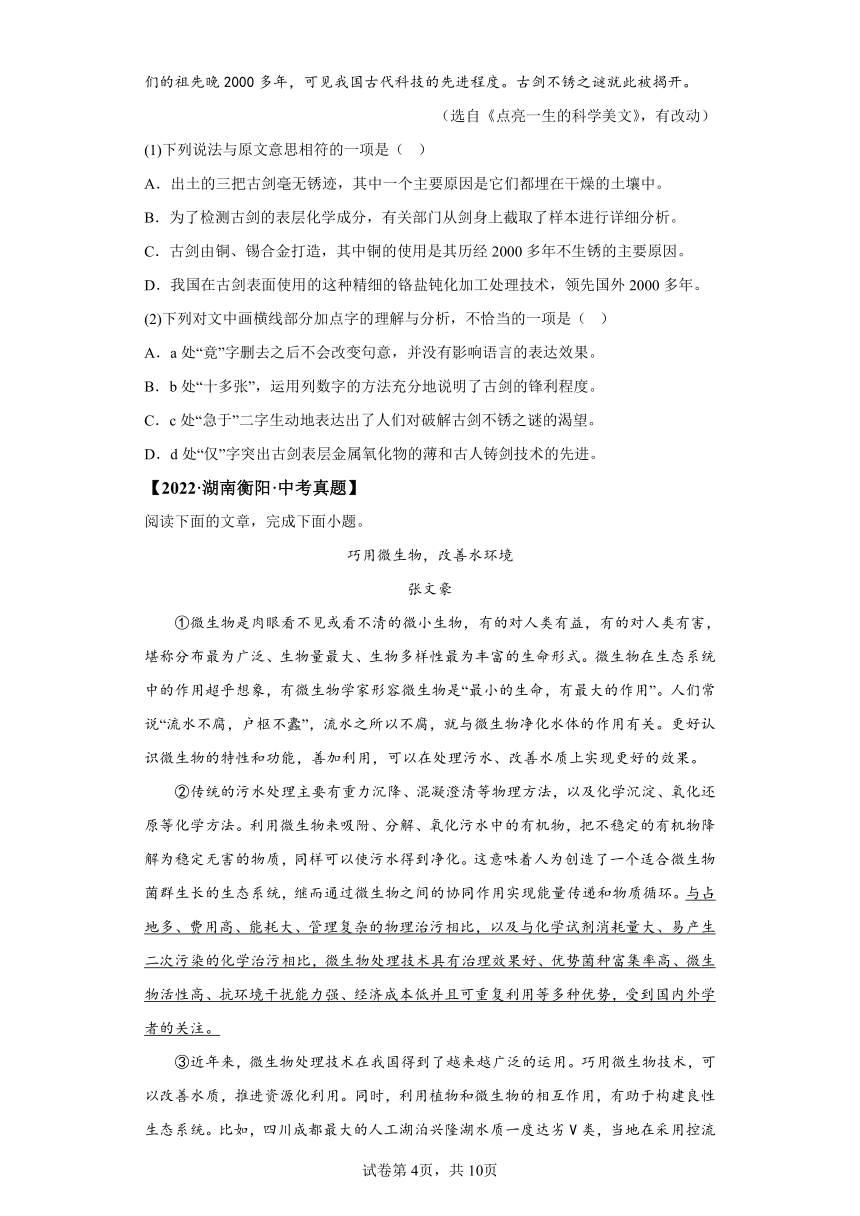 们的祖先晚 2000 多年，可见我国古代科技的先进程度。古剑不锈之谜就此被揭开。

（选自《点亮一生的科学美文》，有改动）

(1)下列说法与原文意思相符的一项是（    ）

A．出土的三把古剑毫无锈迹，其中一个主要原因是它们都埋在干燥的土壤中。

B．为了检测古剑的表层化学成分，有关部门从剑身上截取了样本进行详细分析。

C．古剑由铜、锡合金打造，其中铜的使用是其历经 2000 多年不生锈的主要原因。

D．我国在古剑表面使用的这种精细的铬盐钝化加工处理技术，领先国外 2000 多年。

(2)下列对文中画横线部分加点字的理解与分析，不恰当的一项是（    ）

A．a 处“竟”字删去之后不会改变句意，并没有影响语言的表达效果。

B．b 处“十多张”，运用列数字的方法充分地说明了古剑的锋利程度。

C．c 处“急于”二字生动地表达出了人们对破解古剑不锈之谜的渴望。

D．d 处“仅”字突出古剑表层金属氧化物的薄和古人铸剑技术的先进。

【2022·湖南衡阳·中考真题】

阅读下面的文章，完成下面小题。

巧用微生物，改善水环境

张文豪

①微生物是肉眼看不见或看不清的微小生物，有的对人类有益，有的对人类有害，堪称分布最为广泛、生物量最大、生物多样性最为丰富的生命形式。微生物在生态系统中的作用超乎想象，有微生物学家形容微生物是“最小的生命，有最大的作用”。人们常说“流水不腐，户枢不蠹”，流水之所以不腐，就与微生物净化水体的作用有关。更好认识微生物的特性和功能，善加利用，可以在处理污水、改善水质上实现更好的效果。

②传统的污水处理主要有重力沉降、混凝澄清等物理方法，以及化学沉淀、氧化还原等化学方法。利用微生物来吸附、分解、氧化污水中的有机物，把不稳定的有机物降解为稳定无害的物质，同样可以使污水得到净化。这意味着人为创造了一个适合微生物菌群生长的生态系统，继而通过微生物之间的协同作用实现能量传递和物质循环。与占地多、费用高、能耗大、管理复杂的物理治污相比，以及与化学试剂消耗量大、易产生二次污染的化学治污相比，微生物处理技术具有治理效果好、优势菌种富集率高、微生物活性高、抗环境干扰能力强、经济成本低并且可重复利用等多种优势，受到国内外学者的关注。

③近年来，微生物处理技术在我国得到了越来越广泛的运用。巧用微生物技术，可以改善水质，推进资源化利用。同时，利用植物和微生物的相互作用，有助于构建良性生态系统。比如，四川成都最大的人工湖泊兴隆湖水质一度达劣Ⅴ类，当地在采用控流

试卷第 4页，共 10页